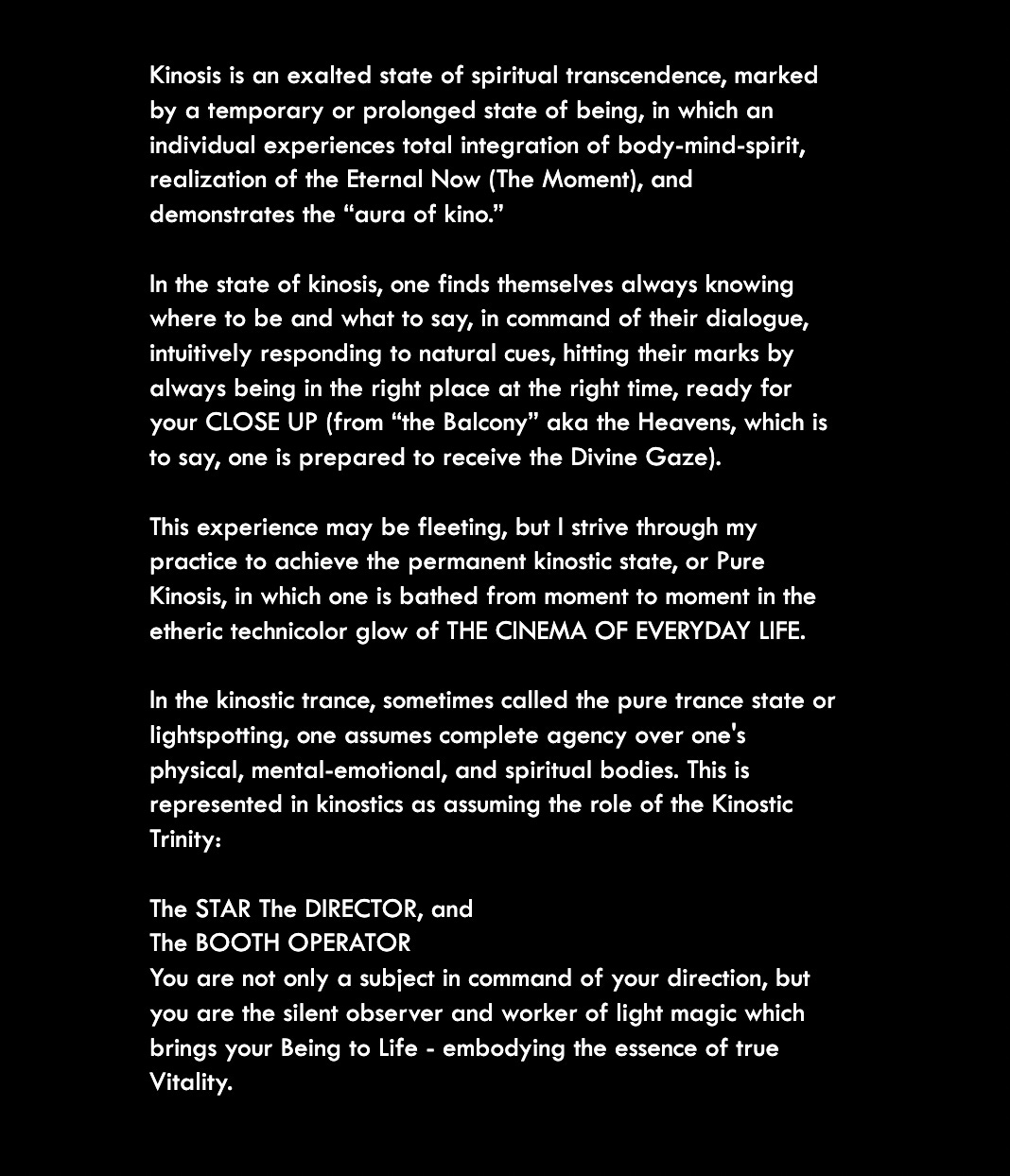 Kinosis is an exalted state of spiritual transcendence, marked by a temporary or prolonged state of being, in which an individual experiences total integration of body-mind-spirit, realization of the Eternal Now (The Moment), and demonstrates the “aura of kino.”

In the state of kinosis, one finds themselves always knowing where to be and what to say, in command of their dialogue, intuitively responding to natural cues, hitting their marks by always being in the right place at the right time, ready for your CLOSE UP (from “the Balcony” aka the Heavens, which is to say, one is prepared to receive the Divine Gaze).

This experience may be fleeting, but I strive through my practice to achieve the permanent kinostic state, or Pure Kinosis, in which one is bathed from moment to moment in the etheric technicolor glow of THE CINEMA OF EVERYDAY LIFE.

In the kinostic trance, sometimes called the pure trance state or lightspotting, one assumes complete agency over one's physical, mental-emotional, and spiritual bodies. This is represented in kinostics as assuming the role of the Kinostic Trinity:

The STAR The DIRECTOR, and
The BOOTH OPERATOR
You are not only a subject in command of your direction, but you are the silent observer and worker of light magic which brings your Being to Life - embodying the essence of true Vitality.